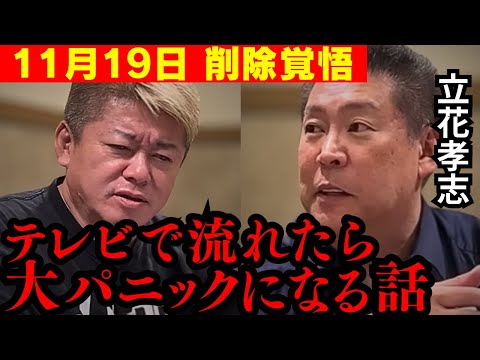 11月19日 削除覚悟

立花孝志

テレビで流れたら
大パニックになる話